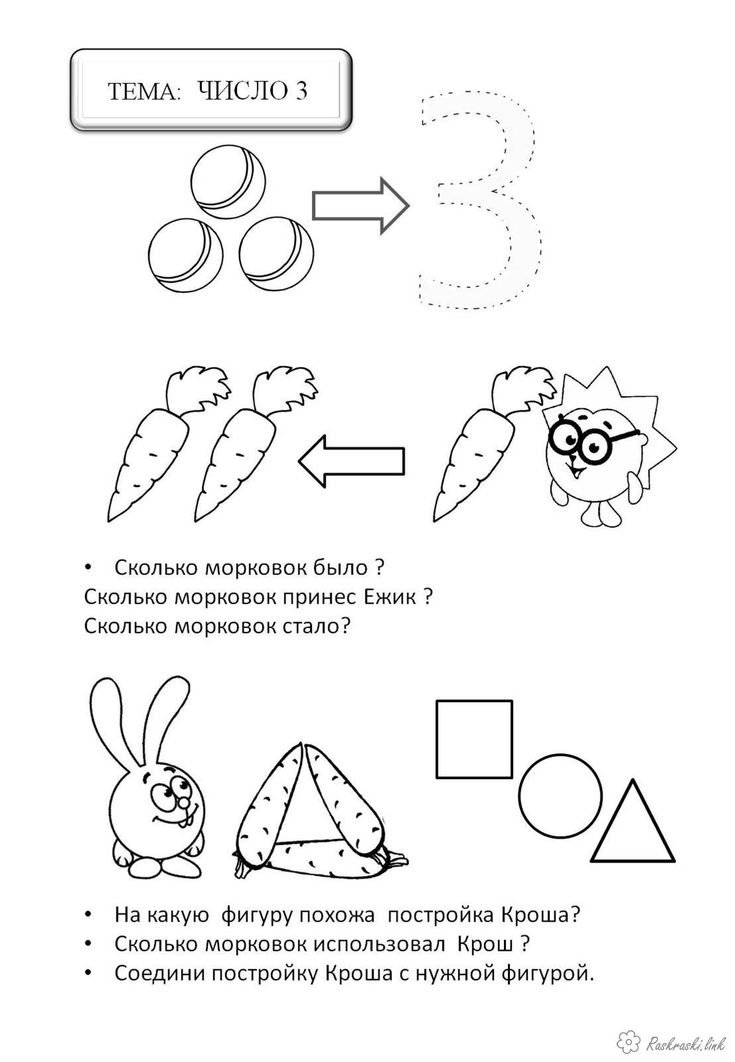 ТЕМА: ЧИСЛО 3

3

• Сколько морковок было ?
Сколько морковок принес Ежик ?
Сколько морковок стало?

• На какую фигуру похожа постройка Кроша?
• Сколько морковок использовал Крош ?
• Соедини постройку Кроша с нужной фигурой.

Raskraski.link